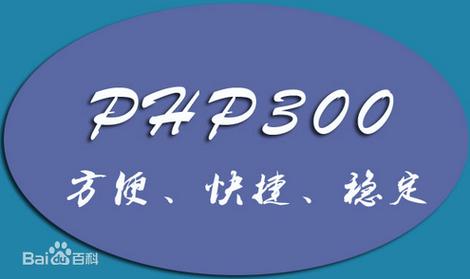 PHP300

方便、快捷、稳定

Baidu百科